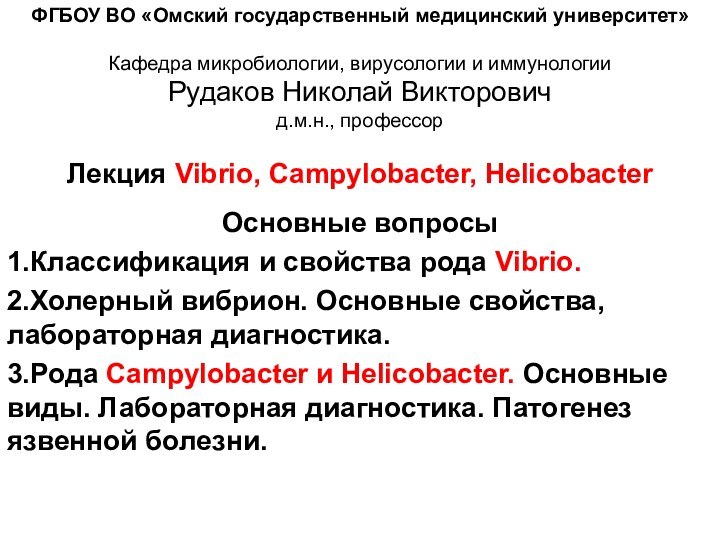 ФГБОУ ВО «Омский государственный медицинский университет»

Кафедра микробиологии, вирусологии и иммунологии
Рудаков Николай Викторович
д.м.н., профессор

Лекция Vibrio, Campylobacter, Helicobacter

Основные вопросы

1.Классификация и свойства рода Vibrio.

2.Холерный вибрион. Основные свойства, лабораторная диагностика.

3.Рода Campylobacter и Helicobacter. Основные виды. Лабораторная диагностика. Патогенез язвенной болезни.